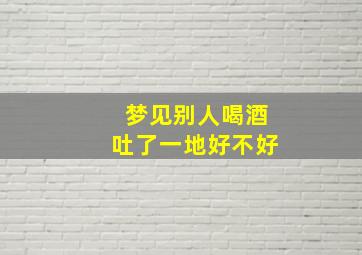 梦见别人喝酒
吐了一地好不好